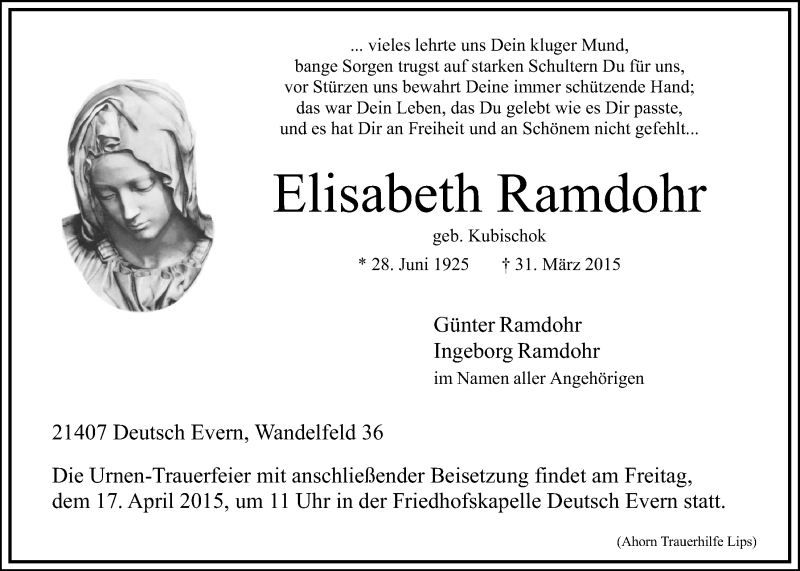 ... vieles lehrte uns Dein kluger Mund,
bange Sorgen trugst auf starken Schultern Du für uns,
vor Stürzen uns bewahrt Deine immer schützende Hand;
das war Dein Leben, das Du gelebt wie es Dir passte,
und es hat Dir an Freiheit und an Schönem nicht gefehlt...

Elisabeth Ramdohr

geb. Kubischok

* 28. Juni 1925 † 31. März 2015

Günter Ramdohr
Ingeborg Ramdohr
im Namen aller Angehörigen

21407 Deutsch Evern, Wandelfeld 36

Die Urnen-Trauerfeier mit anschließender Beisetzung findet am Freitag, dem 17. April 2015, um 11 Uhr in der Friedhofskapelle Deutsch Evern statt.

(Ahorn Trauerhilfe Lips)